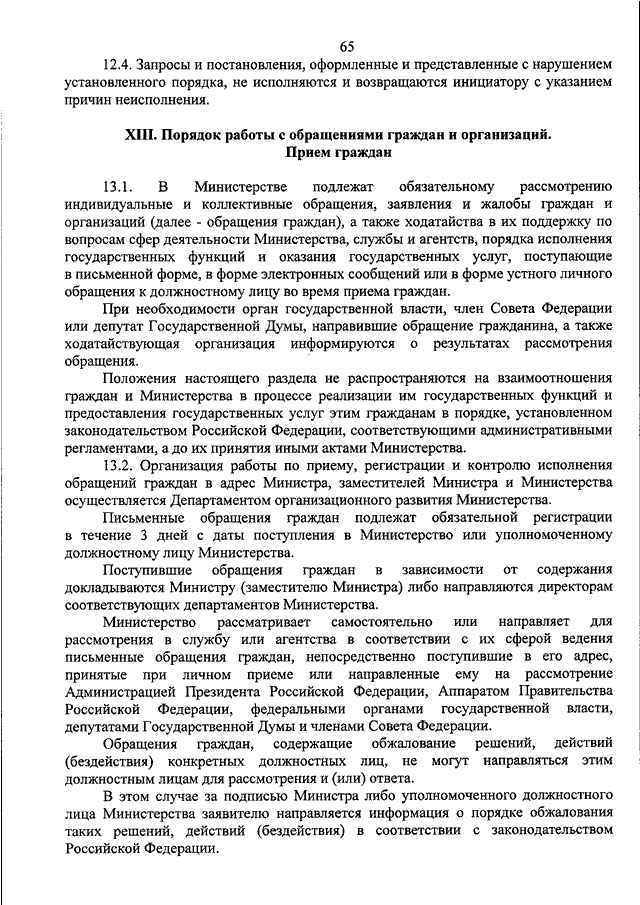 65

12.4. Запросы и постановления, оформленные и представленные с нарушением установленного порядка, не исполняются и возвращаются инициатору с указанием причин неисполнения.

XIII. Порядок работы с обращениями граждан и организаций. Прием граждан

13.1. В Министерстве подлежат обязательному рассмотрению индивидуальные и коллективные обращения, заявления и жалобы граждан и организаций (далее - обращения граждан), а также ходатайства в их поддержку по вопросам сфер деятельности Министерства, службы и агентств, порядка исполнения государственных функций и оказания государственных услуг, поступающие в письменной форме, в форме электронных сообщений или в форме устного личного обращения к должностному лицу во время приема граждан.

При необходимости орган государственной власти, член Совета Федерации или депутат Государственной Думы, направившие обращение гражданина, а также ходатайствующая организация информируются о результатах рассмотрения обращения.

Положения настоящего раздела не распространяются на взаимоотношения граждан и Министерства в процессе реализации им государственных функций и предоставления государственных услуг этим гражданам в порядке, установленном законодательством Российской Федерации, соответствующими административными регламентами, а до их принятия иными актами Министерства.

13.2. Организация работы по приему, регистрации и контролю исполнения обращений граждан в адрес Министра, заместителей Министра и Министерства осуществляется Департаментом организационного развития Министерства.

Письменные обращения граждан подлежат обязательной регистрации в течение 3 дней с даты поступления в Министерство или уполномоченному должностному лицу Министерства.

Поступившие обращения граждан в зависимости от содержания докладываются Министру (заместителю Министра) либо направляются директорам соответствующих департаментов Министерства.

Министерство рассматривает самостоятельно или направляет для рассмотрения в службу или агентства в соответствии с их сферой ведения письменные обращения граждан, непосредственно поступившие в его адрес, принятые при личном приеме или направленные ему на рассмотрение Администрацией Президента Российской Федерации, Аппаратом Правительства Российской Федерации, федеральными органами государственной власти, депутатами Государственной Думы и членами Совета Федерации.

Обращения граждан, содержащие обжалование решений, действий (бездействия) конкретных должностных лиц, не могут направляться этим должностным лицам для рассмотрения и (или) ответа.

В этом случае за подписью Министра либо уполномоченного должностного лица Министерства заявителю направляется информация о порядке обжалования таких решений, действий (бездействия) в соответствии с законодательством Российской Федерации.